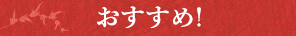 おすすめ!